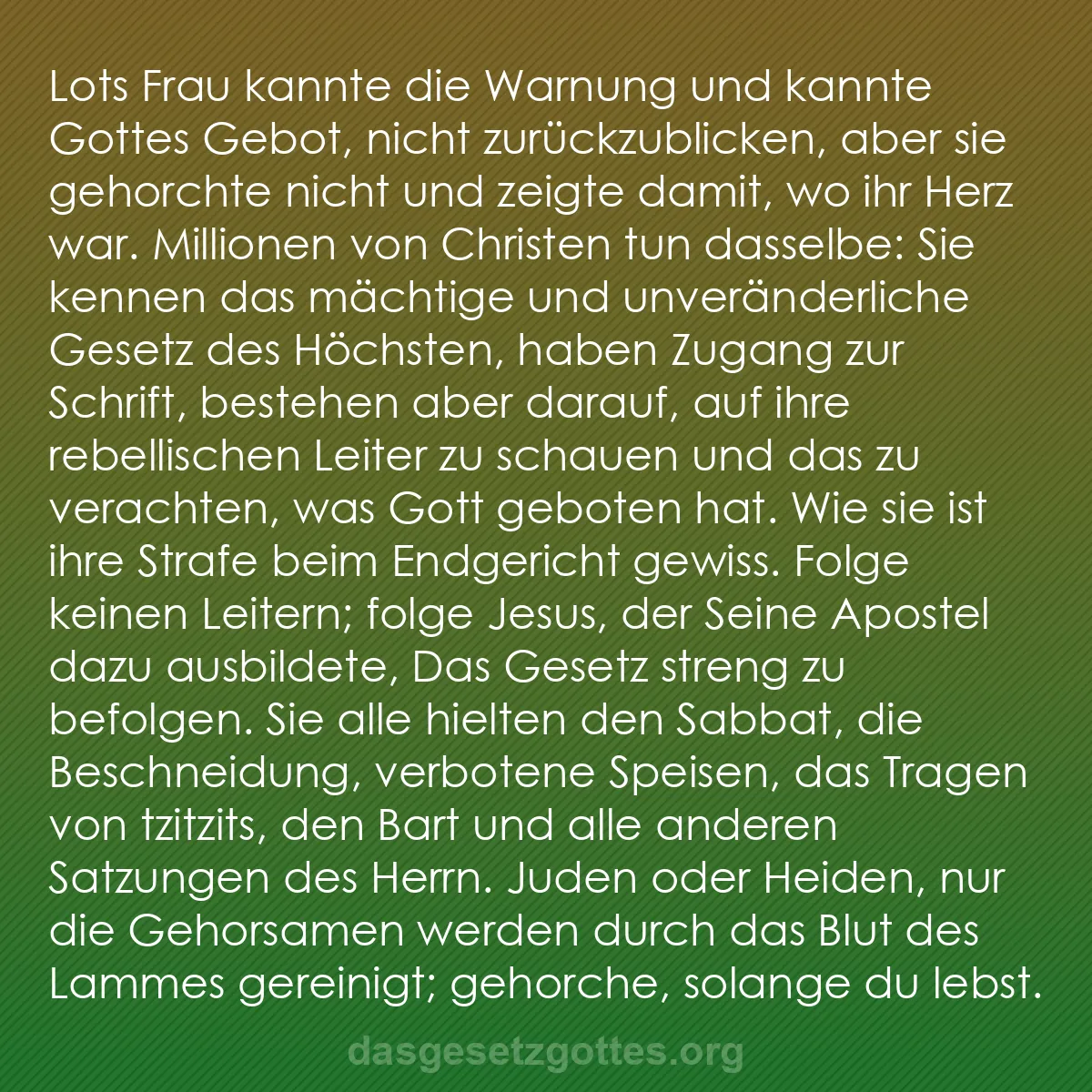 Lots Frau kannte die Warnung und kannte Gottes Gebot, nicht zurückzublicken, aber sie gehorchte nicht und zeigte damit, wo ihr Herz war. Millionen von Christen tun dasselbe: Sie kennen das mächtige und unveränderliche Gesetz des Höchsten, haben Zugang zur Schrift, bestehen aber darauf, auf ihre rebellischen Leiter zu schauen und das zu verachten, was Gott geboten hat. Wie sie ist ihre Strafe beim Endgericht gewiss. Folge keinen Leitern; folge Jesus, der Seine Apostel dazu ausbildete, Das Gesetz streng zu befolgen. Sie alle hielten den Sabbat, die Beschneidung, verbotene Speisen, das Tragen von tzitzits, den Bart und alle anderen Satzungen des Herrn. Juden oder Heiden, nur die Gehorsamen werden durch das Blut des Lammes gereinigt; gehorche, solange du lebst.

dasgesetzgottes.org